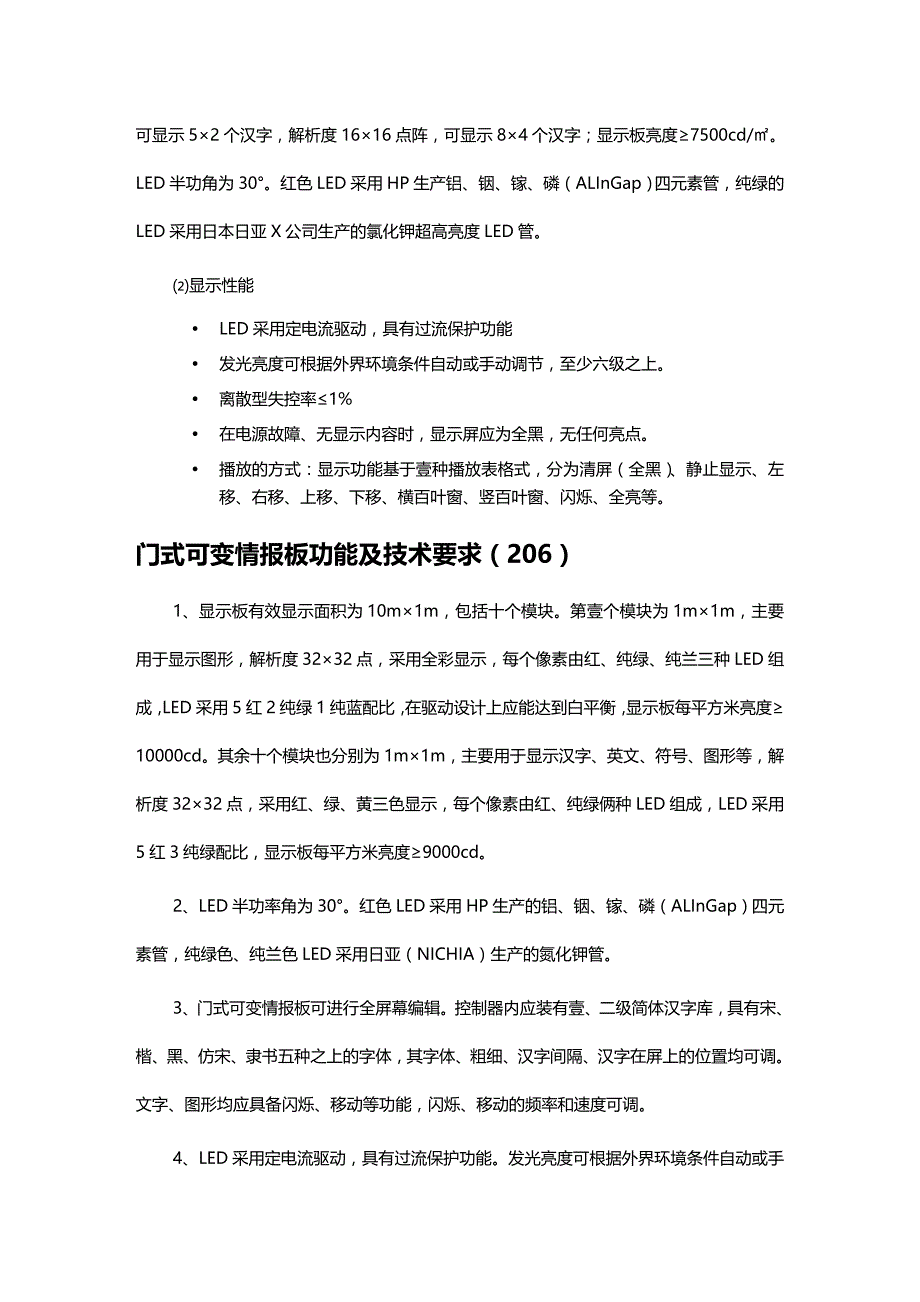 可显示 5×2 个汉字，解析度 16×16 点阵，可显示 8×4 个汉字；显示板亮度≥7500cd/㎡。LED 半功角为 30°。红色 LED 采用 HP 生产铝、铟、镓、磷（ALInGap）四元素管，纯绿的 LED 采用日本日亚 X 公司生产的氯化钾超高亮度 LED 管。

⑵显示性能

• LED 采用定电流驱动，具有过流保护功能
• 发光亮度可根据外界环境条件自动或手动调节，至少六级之上。
• 离散型失控率≤1%
• 在电源故障、无显示内容时，显示屏应为全黑，无任何亮点。
• 播放的方式：显示功能基于壹种播放表格式，分为清屏（全黑）、静止显示、左移、右移、上移、下移、横百叶窗、竖百叶窗、闪烁、全亮等。

门式可变情报板功能及技术要求（206）

1、显示板有效显示面积为 10m×1m，包括十个模块。第壹个模块为 1m×1m，主要用于显示图形，解析度 32×32 点，采用全彩显示，每个像素由红、纯绿、纯兰三种 LED 组成，LED 采用 5 红 2 纯绿 1 纯蓝配比，在驱动设计上应能达到白平衡，显示板每平方米亮度≥10000cd。其余十个模块也分别为 1m×1m，主要用于显示汉字、英文、符号、图形等，解析度 32×32 点，采用红、绿、黄三色显示，每个像素由红、纯绿俩种 LED 组成，LED 采用 5 红 3 纯绿配比，显示板每平方米亮度≥9000cd。

2、LED 半功率角为 30°。红色 LED 采用 HP 生产的铝、铟、镓、磷（ALInGap）四元素管，纯绿色、纯兰色 LED 采用日亚（NICHIA）生产的氮化钾管。

3、门式可变情报板可进行全屏幕编辑。控制器内应装有壹、二级简体汉字库，具有宋、楷、黑、仿宋、隶书五种之上的字体，其字体、粗细、汉字间隔、汉字在屏上的位置均可调。文字、图形均应具备闪烁、移动等功能，闪烁、移动的频率和速度可调。

4、LED 采用定电流驱动，具有过流保护功能。发光亮度可根据外界环境条件自动或手